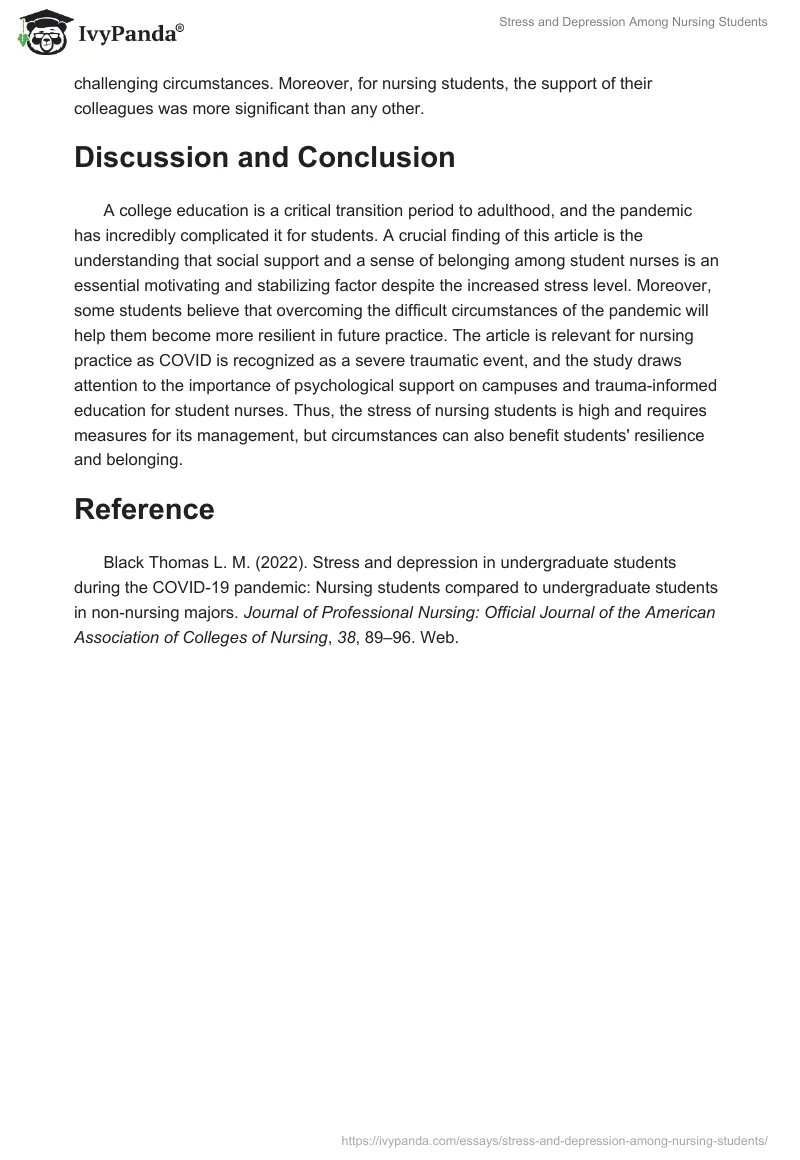 IvyPanda®

Stress and Depression Among Nursing Students

challenging circumstances. Moreover, for nursing students, the support of their colleagues was more significant than any other.

Discussion and Conclusion

A college education is a critical transition period to adulthood, and the pandemic has incredibly complicated it for students. A crucial finding of this article is the understanding that social support and a sense of belonging among student nurses is an essential motivating and stabilizing factor despite the increased stress level. Moreover, some students believe that overcoming the difficult circumstances of the pandemic will help them become more resilient in future practice. The article is relevant for nursing practice as COVID is recognized as a severe traumatic event, and the study draws attention to the importance of psychological support on campuses and trauma-informed education for student nurses. Thus, the stress of nursing students is high and requires measures for its management, but circumstances can also benefit students' resilience and belonging.

Reference

Black Thomas L. M. (2022). Stress and depression in undergraduate students during the COVID-19 pandemic: Nursing students compared to undergraduate students in non-nursing majors. Journal of Professional Nursing: Official Journal of the American Association of Colleges of Nursing, 38, 89–96. Web.

https://ivypanda.com/essays/stress-and-depression-among-nursing-students/